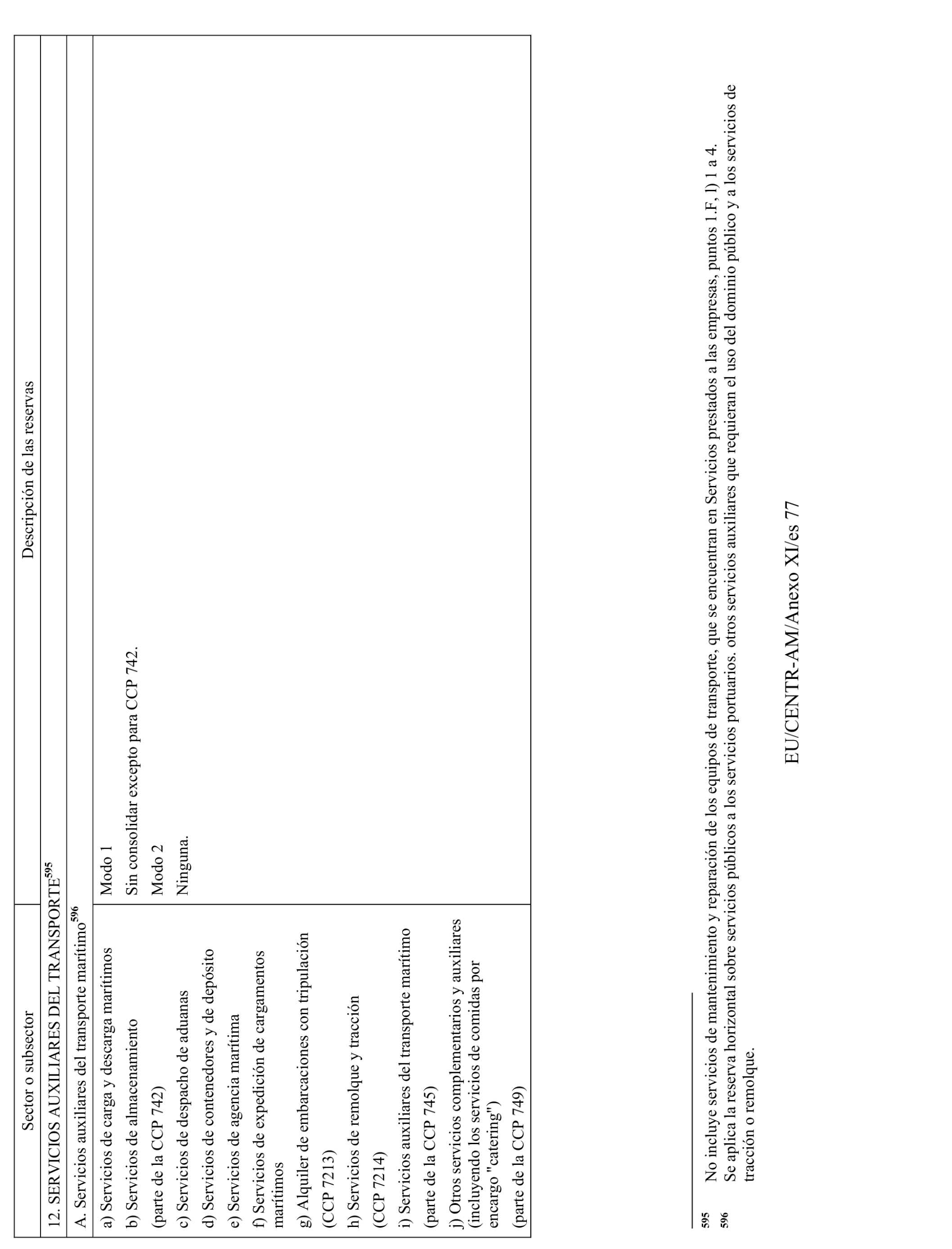 | Sector o subsector | Descripción de las reservas |
|---|---|
| 12. SERVICIOS AUXILIARES DEL TRANSPORTE$^{595}$ | |
| A. Servicios auxiliares del transporte marítimo$^{596}$ | |
| a) Servicios de carga y descarga marítimos<br>b) Servicios de almacenamiento<br>(parte de la CCP 742)<br>c) Servicios de despacho de aduanas<br>d) Servicios de contenedores y de depósito<br>e) Servicios de agencia marítima<br>f) Servicios de expedición de cargamentos marítimos<br>g) Alquiler de embarcaciones con tripulación<br>(CCP 7213)<br>h) Servicios de remolque y tracción<br>(CCP 7214)<br>i) Servicios auxiliares del transporte marítimo<br>(parte de la CCP 745)<br>j) Otros servicios complementarios y auxiliares (incluyendo los servicios de comidas por encargo "catering")<br>(parte de la CCP 749) | Modo 1<br>Sin consolidar excepto para CCP 742.<br>Modo 2<br>Ninguna. |

595 No incluye servicios de mantenimiento y reparación de los equipos de transporte, que se encuentran en Servicios prestados a las empresas, puntos 1.F, l) 1 a 4.

596 Se aplica la reserva horizontal sobre servicios públicos a los servicios portuarios. otros servicios auxiliares que requieran el uso del dominio público y a los servicios de tracción o remolque.

EU/CENTR-AM/Anexo XI/es 77